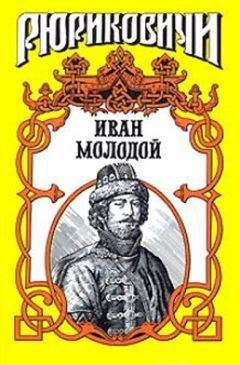 РЮРИКОВИЧИ

ИВАН МОЛОДОЙ